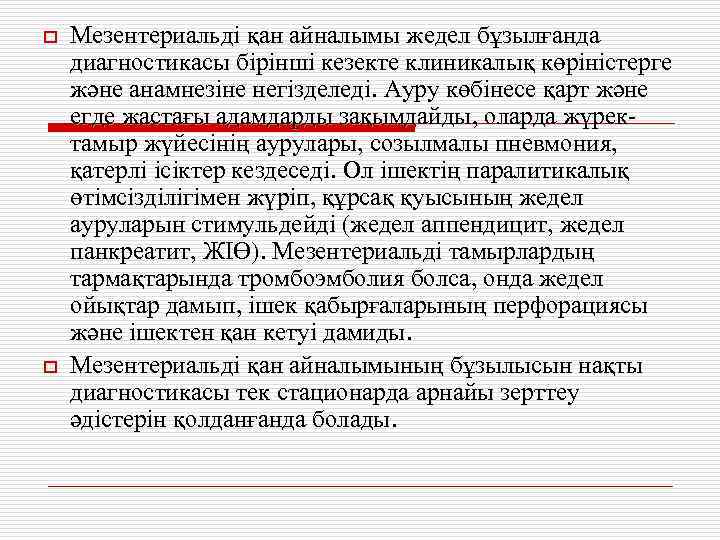 Мезентериальді қан айналымы жедел бұзылғанда диагностикасы бірінші кезекте клиникалық көріністерге және анамнезіне негізделеді. Ауру көбінесе қарт және егде жастағы адамдарды зақымдайды, оларда жүрек-тамыр жүйесінің аурулары, созылмалы пневмония, қатерлі ісіктер кездеседі. Ол ішектің паралитикалық өтімсізділігімен жүріп, құрсақ қуысының жедел ауруларын стимульдейді (жедел аппендицит, жедел панкреатит, ЖІӨ). Мезентериальді тамырлардың тармақтарында тромбоэмболия болса, онда жедел ойықтар дамып, ішек қабырғаларының перфорациясы және ішектен қан кетуі дамиды.

Мезентериальді қан айналымының бұзылысын нақты диагностикасы тек стационарда арнайы зерттеу әдістерін қолданғанда болады.